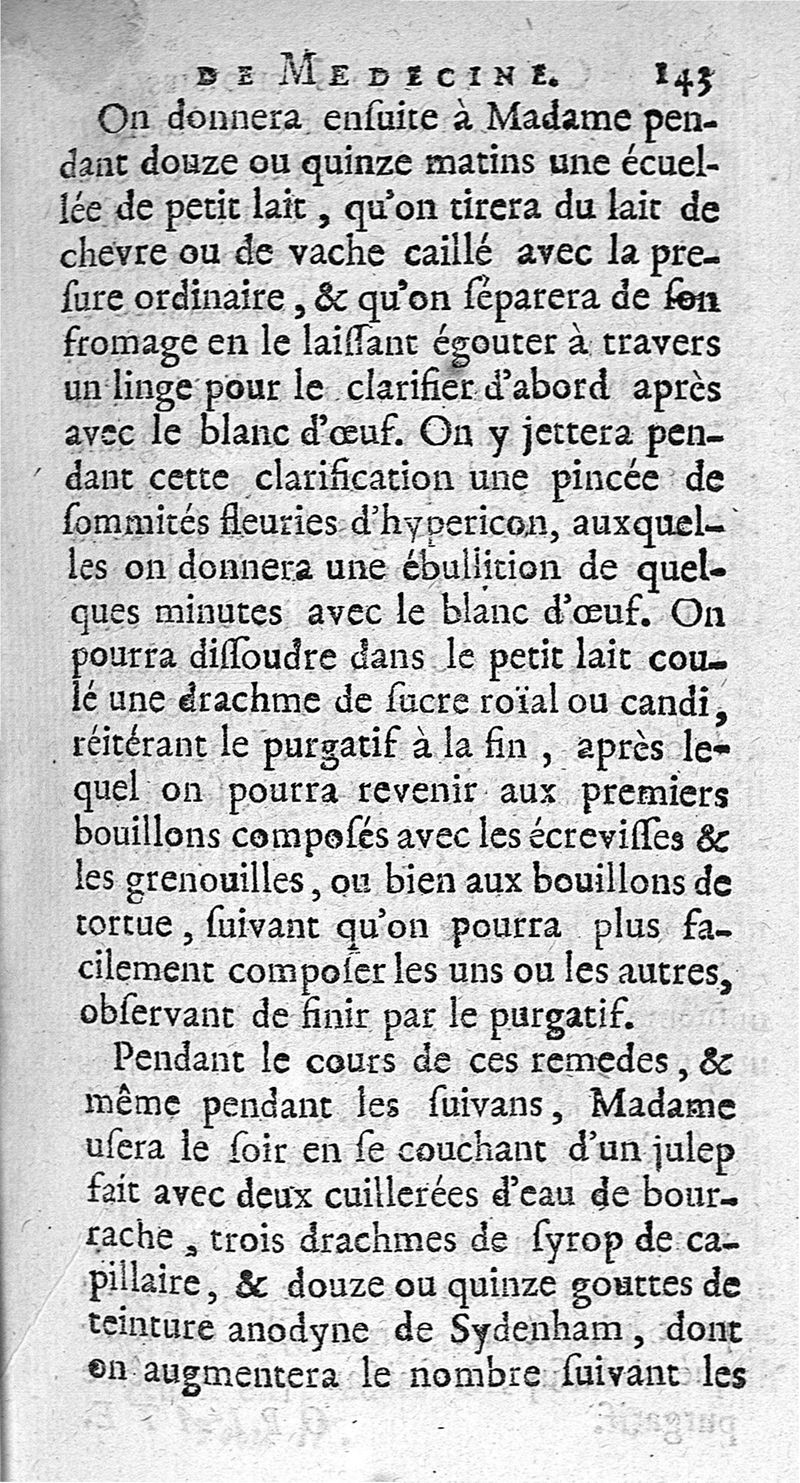 DE MEDECINE. 143

On donnera ensuite à Madame pendant douze ou quinze matins une écuellée de petit lait, qu'on tirera du lait de chevre ou de vache caillé avec la presure ordinaire, & qu'on séparera de son fromage en le laissant égouter à travers un linge pour le clarifier d'abord après avec le blanc d'œuf. On y jettera pendant cette clarification une pincée de sommités fleuries d'hypericon, auxquelles on donnera une ébullition de quelques minutes avec le blanc d'œuf. On pourra dissoudre dans le petit lait coulé une drachme de sucre roïal ou candi, réitérant le purgatif à la fin, après lequel on pourra revenir aux premiers bouillons composés avec les écrevisses & les grenouilles, ou bien aux bouillons de tortue, suivant qu'on pourra plus facilement composer les uns ou les autres, observant de finir par le purgatif.

Pendant le cours de ces remedes, & même pendant les suivans, Madame usera le soir en se couchant d'un julep fait avec deux cuillerées d'eau de bourrache, trois drachmes de syrop de capillaire, & douze ou quinze gouttes de teinture anodyne de Sydenham, dont on augmentera le nombre suivant les